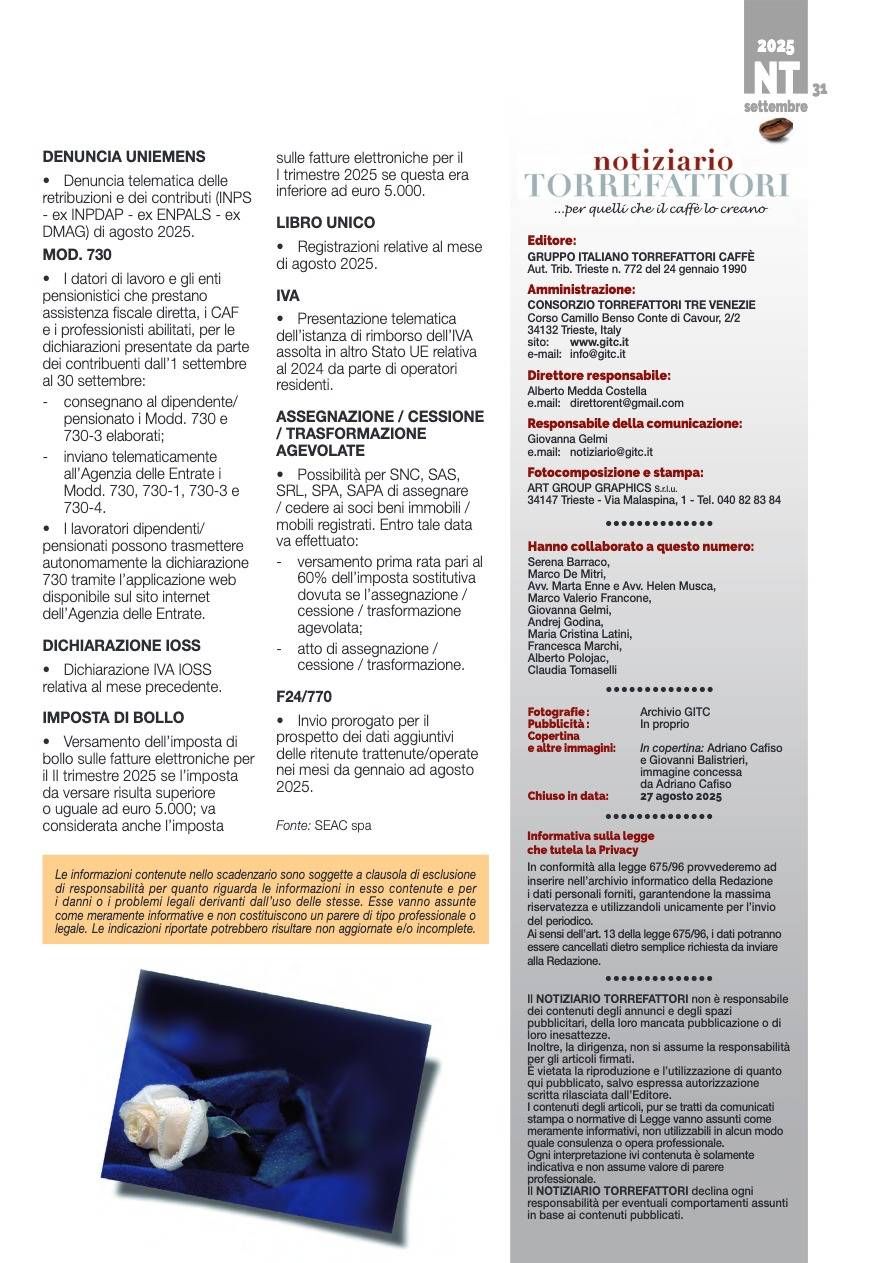 2025
NT
settembre
31

DENUNCIA UNIEMENS

• Denuncia telematica delle retribuzioni e dei contributi (INPS - ex INPDAP - ex ENPALS - ex DMAG) di agosto 2025.

MOD. 730

• I datori di lavoro e gli enti pensionistici che prestano assistenza fiscale diretta, i CAF e i professionisti abilitati, per le dichiarazioni presentate da parte dei contribuenti dall'1 settembre al 30 settembre:

- consegnano al dipendente/pensionato i Modd. 730 e 730-3 elaborati;
- inviano telematicamente all'Agenzia delle Entrate i Modd. 730, 730-1, 730-3 e 730-4.

• I lavoratori dipendenti/pensionati possono trasmettere autonomamente la dichiarazione 730 tramite l'applicazione web disponibile sul sito internet dell'Agenzia delle Entrate.

DICHIARAZIONE IOSS

• Dichiarazione IVA IOSS relativa al mese precedente.

IMPOSTA DI BOLLO

• Versamento dell'imposta di bollo sulle fatture elettroniche per il II trimestre 2025 se l'imposta da versare risulta superiore o uguale ad euro 5.000; va considerata anche l'imposta sulle fatture elettroniche per il I trimestre 2025 se questa era inferiore ad euro 5.000.

LIBRO UNICO

• Registrazioni relative al mese di agosto 2025.

IVA

• Presentazione telematica dell'istanza di rimborso dell'IVA assolta in altro Stato UE relativa al 2024 da parte di operatori residenti.

ASSEGNAZIONE / CESSIONE / TRASFORMAZIONE AGEVOLATE

• Possibilità per SNC, SAS, SRL, SPA, SAPA di assegnare / cedere ai soci beni immobili / mobili registrati. Entro tale data va effettuato:

- versamento prima rata pari al 60% dell'imposta sostitutiva dovuta se l'assegnazione / cessione / trasformazione agevolata;
- atto di assegnazione / cessione / trasformazione.

F24/770

• Invio prorogato per il prospetto dei dati aggiuntivi delle ritenute trattenute/operate nei mesi da gennaio ad agosto 2025.

Fonte: SEAC spa

Le informazioni contenute nello scadenzario sono soggette a clausola di esclusione di responsabilità per quanto riguarda le informazioni in esso contenute e per i danni o i problemi legali derivanti dall'uso delle stesse. Esse vanno assunte come meramente informative e non costituiscono un parere di tipo professionale o legale. Le indicazioni riportate potrebbero risultare non aggiornate e/o incomplete.

notiziario
TORREFATTORI
...per quelli che il caffè lo creano

Editore:
GRUPPO ITALIANO TORREFATTORI CAFFÈ
Aut. Trib. Trieste n. 772 del 24 gennaio 1990

Amministrazione:
CONSORZIO TORREFATTORI TRE VENEZIE
Corso Camillo Benso Conte di Cavour, 2/2
34132 Trieste, Italy
sito: www.gitc.it
e-mail: info@gitc.it

Direttore responsabile:
Alberto Medda Costella
e.mail: direttorent@gmail.com

Responsabile della comunicazione:
Giovanna Gelmi
e.mail: notiziario@gitc.it

Fotocomposizione e stampa:
ART GROUP GRAPHICS S.r.l.u.
34147 Trieste - Via Malaspina, 1 - Tel. 040 82 83 84

Hanno collaborato a questo numero:
Serena Barraco,
Marco De Mitri,
Avv. Marta Enne e Avv. Helen Musca,
Marco Valerio Francone,
Giovanna Gelmi,
Andrej Godina,
Maria Cristina Latini,
Francesca Marchi,
Alberto Polojac,
Claudia Tomaselli

Fotografie: Archivio GITC
Pubblicità: In proprio
Copertina e altre immagini: In copertina: Adriano Cafiso e Giovanni Balistrieri, immagine concessa da Adriano Cafiso
Chiuso in data: 27 agosto 2025

Informativa sulla legge che tutela la Privacy
In conformità alla legge 675/96 provvederemo ad inserire nell'archivio informatico della Redazione i dati personali forniti, garantendone la massima riservatezza e utilizzandoli unicamente per l'invio del periodico.
Ai sensi dell'art. 13 della legge 675/96, i dati potranno essere cancellati dietro semplice richiesta da inviare alla Redazione.

Il NOTIZIARIO TORREFATTORI non è responsabile dei contenuti degli annunci e degli spazi pubblicitari, della loro mancata pubblicazione o di loro inesattezze.
Inoltre, la dirigenza, non si assume la responsabilità per gli articoli firmati.
È vietata la riproduzione e l'utilizzazione di quanto qui pubblicato, salvo espressa autorizzazione scritta rilasciata dall'Editore.
I contenuti degli articoli, pur se tratti da comunicati stampa o normative di Legge vanno assunti come meramente informativi, non utilizzabili in alcun modo quale consulenza o opera professionale.
Ogni interpretazione ivi contenuta è solamente indicativa e non assume valore di parere professionale.
Il NOTIZIARIO TORREFATTORI declina ogni responsabilità per eventuali comportamenti assunti in base ai contenuti pubblicati.